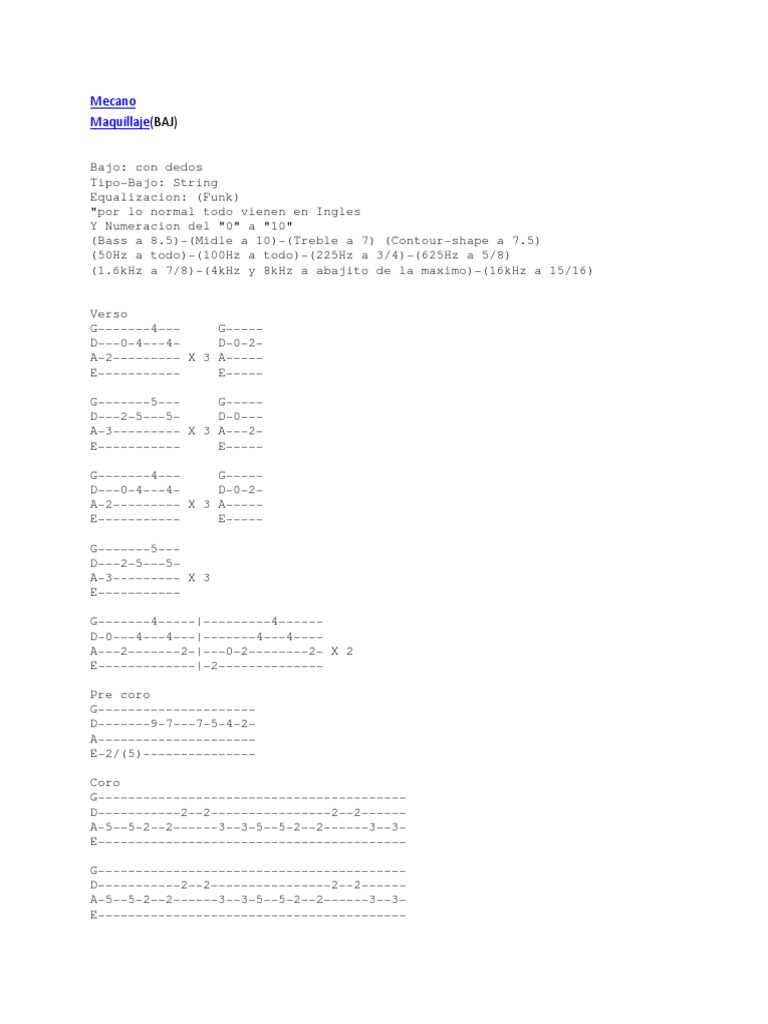 Mecano
Maquillaje(BAJ)

Bajo: con dedos
Tipo-Bajo: String
Equalizacion: (Funk)
"por lo normal todo vienen en Ingles
Y Numeracion del "0" a "10"
(Bass a 8.5)-(Midle a 10)-(Treble a 7) (Contour-shape a 7.5)
(50Hz a todo)-(100Hz a todo)-(225Hz a 3/4)-(625Hz a 5/8)
(1.6kHz a 7/8)-(4kHz y 8kHz a abajito de la maximo)-(16kHz a 15/16)

Verso
G-------4---      G-----
D---0-4---4-      D-0-2-
A-2--------- X 3 A-----
E-----------      E-----

G-------5---      G-----
D---2-5---5-      D-0---
A-3--------- X 3 A---2-
E-----------      E-----

G-------4---      G-----
D---0-4---4-      D-0-2-
A-2--------- X 3 A-----
E-----------      E-----

G-------5---
D---2-5---5-
A-3--------- X 3
E-----------

G-------4-----|---------4------
D-0---4---4---|-------4---4----
A---2-------2-|---0-2--------2- X 2
E-------------|-2--------------

Pre coro
G---------------------
D-------9-7---7-5-4-2-
A---------------------
E-2/(5)---------------

Coro
G-----------------------------------------
D-----------2--2----------------2--2------
A-5--5-2--2------3--3-5--5-2--2------3--3-
E-----------------------------------------

G-----------------------------------------
D-----------2--2----------------2--2------
A-5--5-2--2------3--3-5--5-2--2------3--3-
E-----------------------------------------